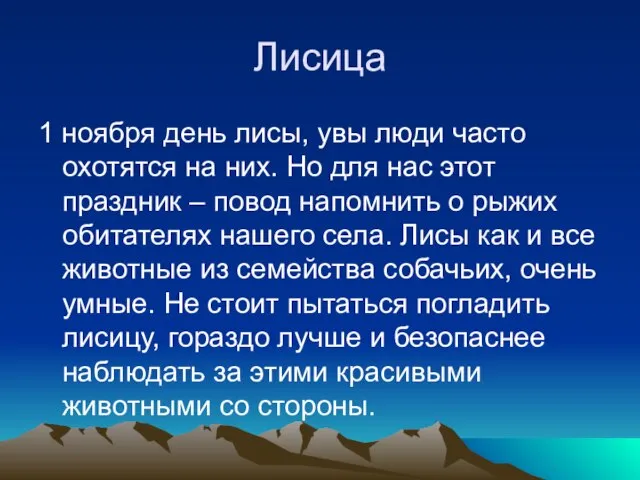 Лисица

1 ноября день лисы, увы люди часто охотятся на них. Но для нас этот праздник – повод напомнить о рыжих обитателях нашего села. Лисы как и все животные из семейства собачьих, очень умные. Не стоит пытаться погладить лисицу, гораздо лучше и безопаснее наблюдать за этими красивыми животными со стороны.